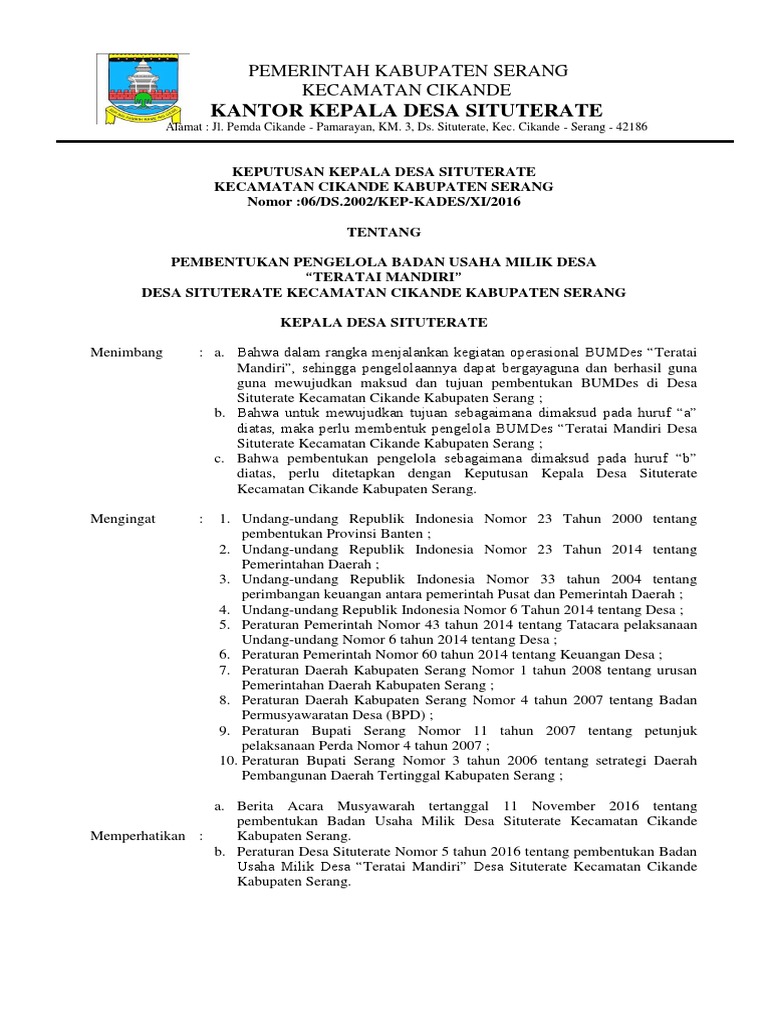 PEMERINTAH KABUPATEN SERANG
KECAMATAN CIKANDE
KANTOR KEPALA DESA SITUTERATE
Alamat : Jl. Pemda Cikande - Pamarayan, KM. 3, Ds. Situterate, Kec. Cikande - Serang - 42186

KEPUTUSAN KEPALA DESA SITUTERATE
KECAMATAN CIKANDE KABUPATEN SERANG
Nomor :06/DS.2002/KEP-KADES/XI/2016

TENTANG

PEMBENTUKAN PENGELOLA BADAN USAHA MILIK DESA
"TERATAI MANDIRI"
DESA SITUTERATE KECAMATAN CIKANDE KABUPATEN SERANG

KEPALA DESA SITUTERATE

Menimbang : a. Bahwa dalam rangka menjalankan kegiatan operasional BUMDes "Teratai Mandiri", sehingga pengelolaannya dapat bergayaguna dan berhasil guna guna mewujudkan maksud dan tujuan pembentukan BUMDes di Desa Situterate Kecamatan Cikande Kabupaten Serang ;
b. Bahwa untuk mewujudkan tujuan sebagaimana dimaksud pada huruf "a" diatas, maka perlu membentuk pengelola BUMDes "Teratai Mandiri Desa Situterate Kecamatan Cikande Kabupaten Serang ;
c. Bahwa pembentukan pengelola sebagaimana dimaksud pada huruf "b" diatas, perlu ditetapkan dengan Keputusan Kepala Desa Situterate Kecamatan Cikande Kabupaten Serang.

Mengingat : 1. Undang-undang Republik Indonesia Nomor 23 Tahun 2000 tentang pembentukan Provinsi Banten ;
2. Undang-undang Republik Indonesia Nomor 23 Tahun 2014 tentang Pemerintahan Daerah ;
3. Undang-undang Republik Indonesia Nomor 33 tahun 2004 tentang perimbangan keuangan antara pemerintah Pusat dan Pemerintah Daerah ;
4. Undang-undang Republik Indonesia Nomor 6 Tahun 2014 tentang Desa ;
5. Peraturan Pemerintah Nomor 43 tahun 2014 tentang Tatacara pelaksanaan Undang-undang Nomor 6 tahun 2014 tentang Desa ;
6. Peraturan Pemerintah Nomor 60 tahun 2014 tentang Keuangan Desa ;
7. Peraturan Daerah Kabupaten Serang Nomor 1 tahun 2008 tentang urusan Pemerintahan Daerah Kabupaten Serang ;
8. Peraturan Daerah Kabupaten Serang Nomor 4 tahun 2007 tentang Badan Permusyawaratan Desa (BPD) ;
9. Peraturan Bupati Serang Nomor 11 tahun 2007 tentang petunjuk pelaksanaan Perda Nomor 4 tahun 2007 ;
10. Peraturan Bupati Serang Nomor 3 tahun 2006 tentang setrategi Daerah Pembangunan Daerah Tertinggal Kabupaten Serang ;

Memperhatikan : a. Berita Acara Musyawarah tertanggal 11 November 2016 tentang pembentukan Badan Usaha Milik Desa Situterate Kecamatan Cikande Kabupaten Serang.
b. Peraturan Desa Situterate Nomor 5 tahun 2016 tentang pembentukan Badan Usaha Milik Desa "Teratai Mandiri" Desa Situterate Kecamatan Cikande Kabupaten Serang.